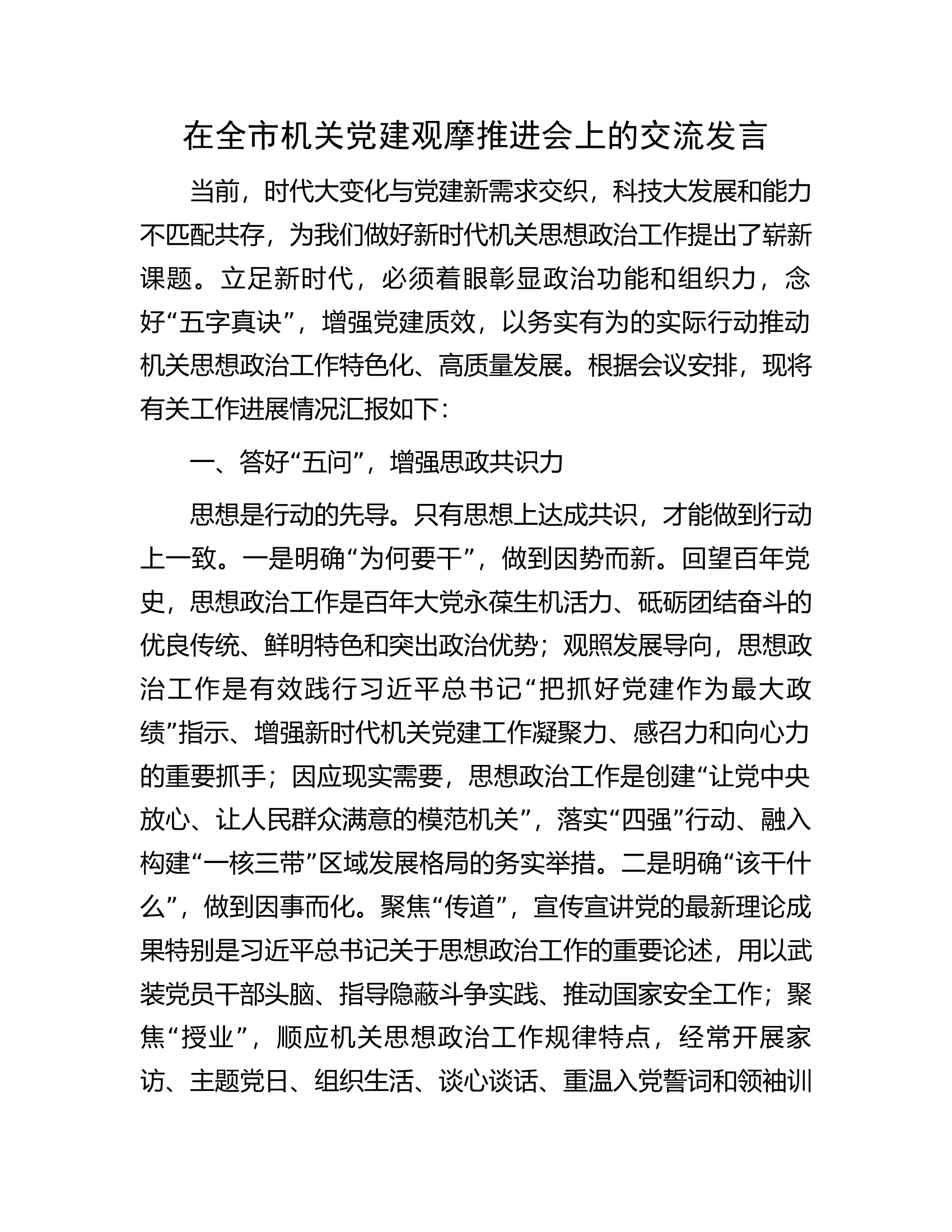 在全市机关党建观摩推进会上的交流发言

当前，时代大变化与党建新需求交织，科技大发展和能力不匹配共存，为我们做好新时代机关思想政治工作提出了崭新课题。立足新时代，必须着眼彰显政治功能和组织力，念好“五字真诀”，增强党建质效，以务实有为的实际行动推动机关思想政治工作特色化、高质量发展。根据会议安排，现将有关工作进展情况汇报如下：

一、答好“五问”，增强思政共识力

思想是行动的先导。只有思想上达成共识，才能做到行动上一致。一是明确“为何要干”，做到因势而新。回望百年党史，思想政治工作是百年大党永葆生机活力、砥砺团结奋斗的优良传统、鲜明特色和突出政治优势；观照发展导向，思想政治工作是有效践行习近平总书记“把抓好党建作为最大政绩”指示、增强新时代机关党建工作凝聚力、感召力和向心力的重要抓手；因应现实需要，思想政治工作是创建“让党中央放心、让人民群众满意的模范机关”，落实“四强”行动、融入构建“一核三带”区域发展格局的务实举措。二是明确“该干什么”，做到因事而化。聚焦“传道”，宣传宣讲党的最新理论成果特别是习近平总书记关于思想政治工作的重要论述，用以武装党员干部头脑、指导隐蔽斗争实践、推动国家安全工作；聚焦“授业”，顺应机关思想政治工作规律特点，经常开展家访、主题党日、组织生活、谈心谈话、重温入党誓词和领袖训